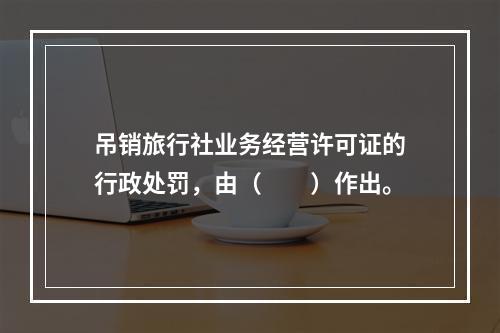 吊销旅行社业务经营许可证的行政处罚，由（　　）作出。